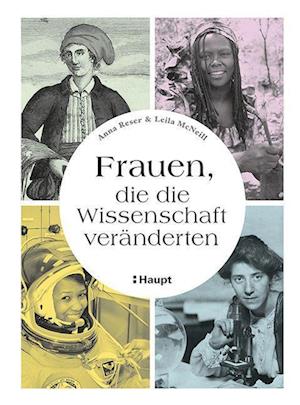 Anna Reser & Leila McNeill

Frauen, die die Wissenschaft veränderten

Haupt